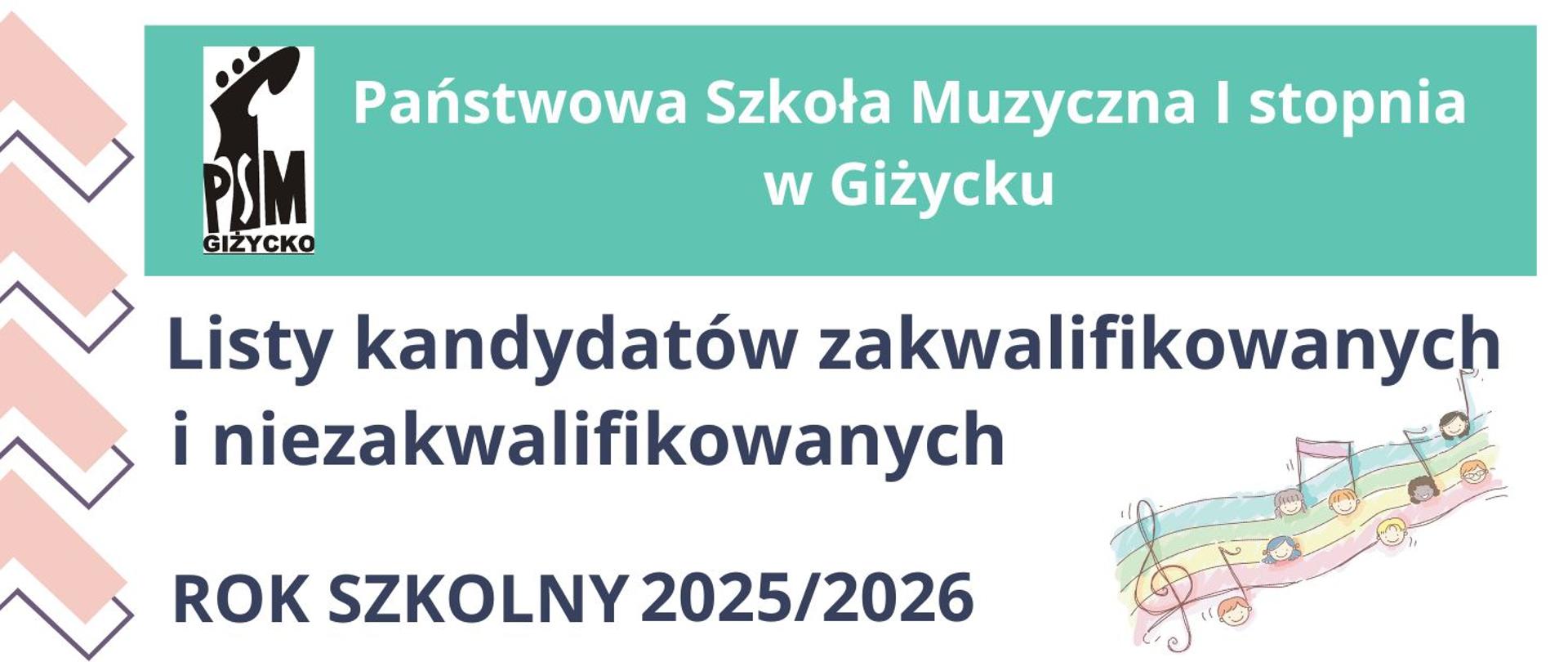 PSM
GIŻYCKO

Państwowa Szkoła Muzyczna I stopnia w Giżycku

Listy kandydatów zakwalifikowanych i niezakwalifikowanych

ROK SZKOLNY 2025/2026